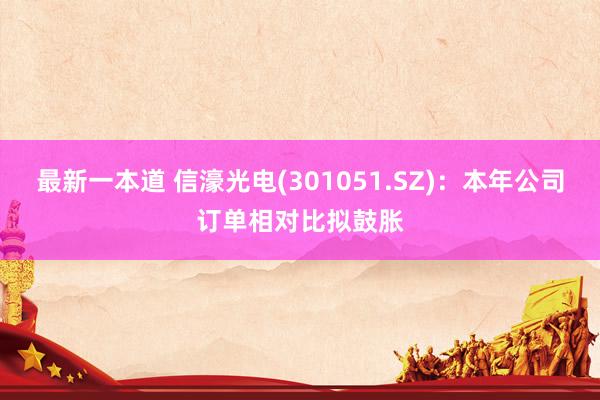 最新一本道 信濠光电(301051.SZ)：本年公司订单相对比拟鼓胀